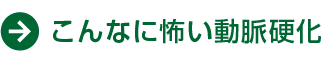 こんなに怖い動脈硬化